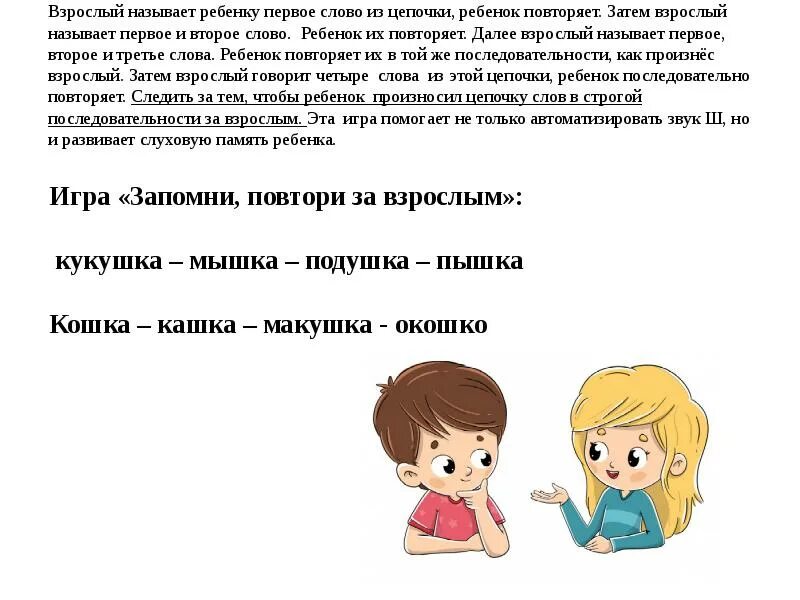 Взрослый называет ребенку первое слово из цепочки, ребенок повторяет. Затем взрослый называет первое и второе слово. Ребенок их повторяет. Далее взрослый называет первое, второе и третье слова. Ребенок повторяет их в той же последовательности, как произнёс взрослый. Затем взрослый говорит четыре слова из этой цепочки, ребенок последовательно повторяет. Следить за тем, чтобы ребенок произносил цепочку слов в строгой последовательности за взрослым. Эта игра помогает не только автоматизировать звук Ш, но и развивает слуховую память ребенка.

Игра «Запомни, повтори за взрослым»:

кукушка – мышка – подушка – пышка

Кошка – кашка – макушка - окошко